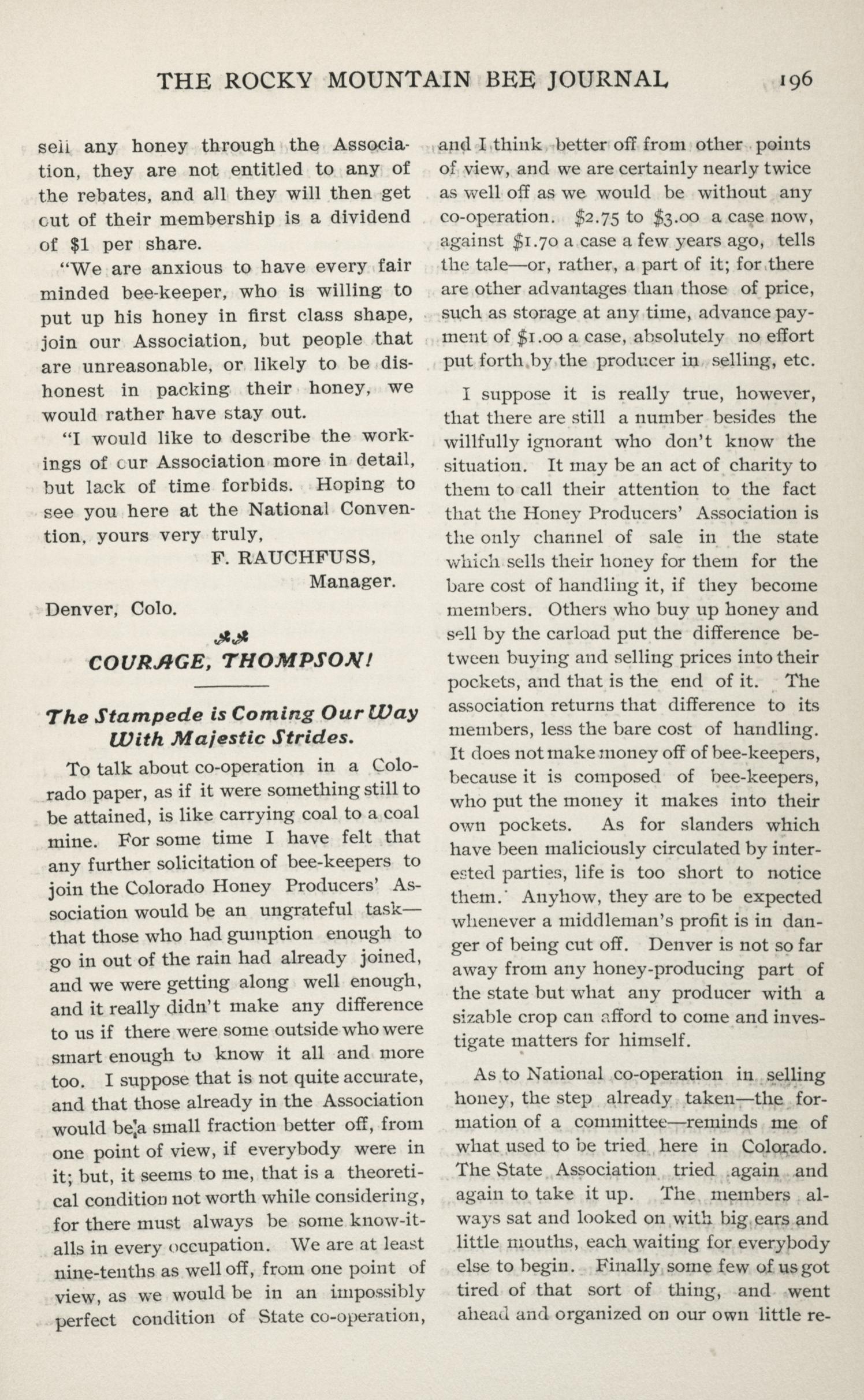 THE ROCKY MOUNTAIN BEE JOURNAL 196

sell any honey through the Association, they are not entitled to any of the rebates, and all they will then get out of their membership is a dividend of \$1 per share.

"We are anxious to have every fair minded bee-keeper, who is willing to put up his honey in first class shape, join our Association, but people that are unreasonable, or likely to be dishonest in packing their honey, we would rather have stay out.

"I would like to describe the workings of our Association more in detail, but lack of time forbids. Hoping to see you here at the National Convention, yours very truly,

F. RAUCHFUSS, Manager.

Denver, Colo.

COURAGE, THOMPSON!

The Stampede is Coming Our Way With Majestic Strides.

To talk about co-operation in a Colorado paper, as if it were something still to be attained, is like carrying coal to a coal mine. For some time I have felt that any further solicitation of bee-keepers to join the Colorado Honey Producers' Association would be an ungrateful task—that those who had gumption enough to go in out of the rain had already joined, and we were getting along well enough, and it really didn't make any difference to us if there were some outside who were smart enough to know it all and more too. I suppose that is not quite accurate, and that those already in the Association would be a small fraction better off, from one point of view, if everybody were in it; but, it seems to me, that is a theoretical condition not worth while considering, for there must always be some know-it-alls in every occupation. We are at least nine-tenths as well off, from one point of view, as we would be in an impossibly perfect condition of State co-operation, and I think better off from other points of view, and we are certainly nearly twice as well off as we would be without any co-operation. \$2.75 to \$3.00 a case now, against \$1.70 a case a few years ago, tells the tale—or, rather, a part of it; for there are other advantages than those of price, such as storage at any time, advance payment of \$1.00 a case, absolutely no effort put forth by the producer in selling, etc.

I suppose it is really true, however, that there are still a number besides the willfully ignorant who don't know the situation. It may be an act of charity to them to call their attention to the fact that the Honey Producers' Association is the only channel of sale in the state which sells their honey for them for the bare cost of handling it, if they become members. Others who buy up honey and sell by the carload put the difference between buying and selling prices into their pockets, and that is the end of it. The association returns that difference to its members, less the bare cost of handling. It does not make money off of bee-keepers, because it is composed of bee-keepers, who put the money it makes into their own pockets. As for slanders which have been maliciously circulated by interested parties, life is too short to notice them. Anyhow, they are to be expected whenever a middleman's profit is in danger of being cut off. Denver is not so far away from any honey-producing part of the state but what any producer with a sizable crop can afford to come and investigate matters for himself.

As to National co-operation in selling honey, the step already taken—the formation of a committee—reminds me of what used to be tried here in Colorado. The State Association tried again and again to take it up. The members always sat and looked on with big ears and little mouths, each waiting for everybody else to begin. Finally some few of us got tired of that sort of thing, and went ahead and organized on our own little re-